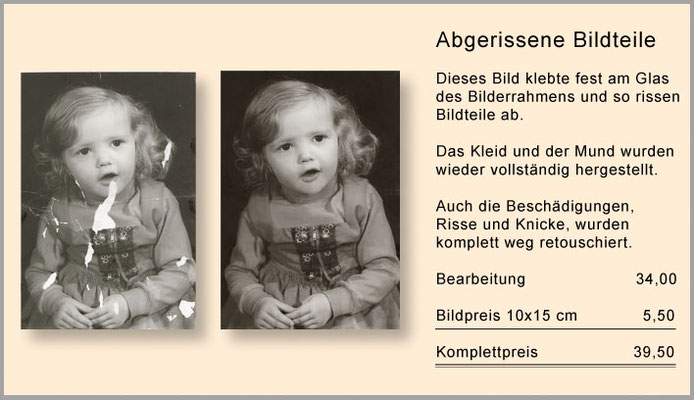 Abgerissene Bildteile

Dieses Bild klebte fest am Glas des Bilderrahmens und so rissen Bildteile ab.

Das Kleid und der Mund wurden wieder vollständig hergestellt.

Auch die Beschädigungen, Risse und Knicke, wurden komplett weg retouschiert.

Bearbeitung 34,00

Bildpreis 10x15 cm 5,50

Komplettpreis 39,50